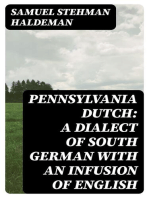 SAMUEL STEHMAN HALDEMAN

PENNSYLVANIA DUTCH: A DIALECT OF SOUTH GERMAN WITH AN INFUSION OF ENGLISH